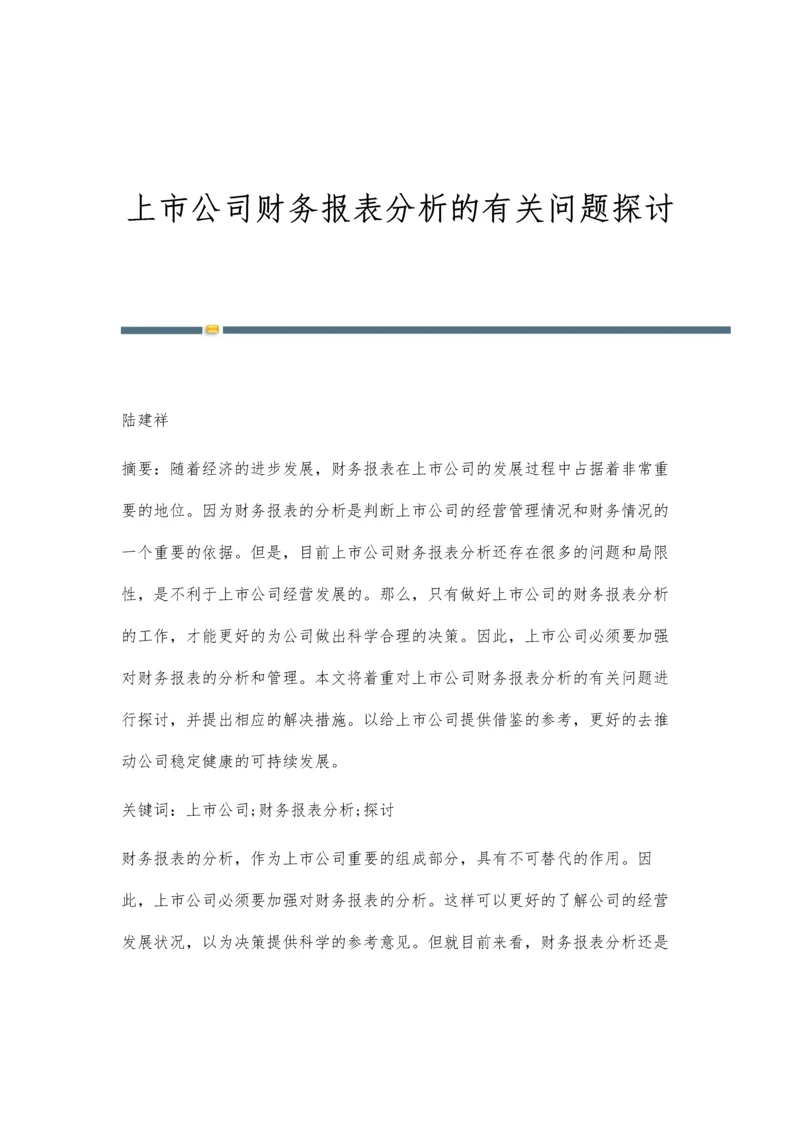 上市公司财务报表分析的有关问题探讨

陆建祥

摘要：随着经济的进步发展，财务报表在上市公司的发展过程中占据着非常重要的地位。因为财务报表的分析是判断上市公司的经营管理情况和财务情况的一个重要的依据。但是，目前上市公司财务报表分析还存在很多的问题和局限性，是不利于上市公司经营发展的。那么，只有做好上市公司的财务报表分析的工作，才能更好的为公司做出科学合理的决策。因此，上市公司必须要加强对财务报表的分析和管理。本文将着重对上市公司财务报表分析的有关问题进行探讨，并提出相应的解决措施。以给上市公司提供借鉴的参考，更好的去推动公司稳定健康的可持续发展。

关键词：上市公司;财务报表分析;探讨

财务报表的分析，作为上市公司重要的组成部分，具有不可替代的作用。因此，上市公司必须要加强对财务报表的分析。这样可以更好的了解公司的经营发展状况，以为决策提供科学的参考意见。但就目前来看，财务报表分析还是